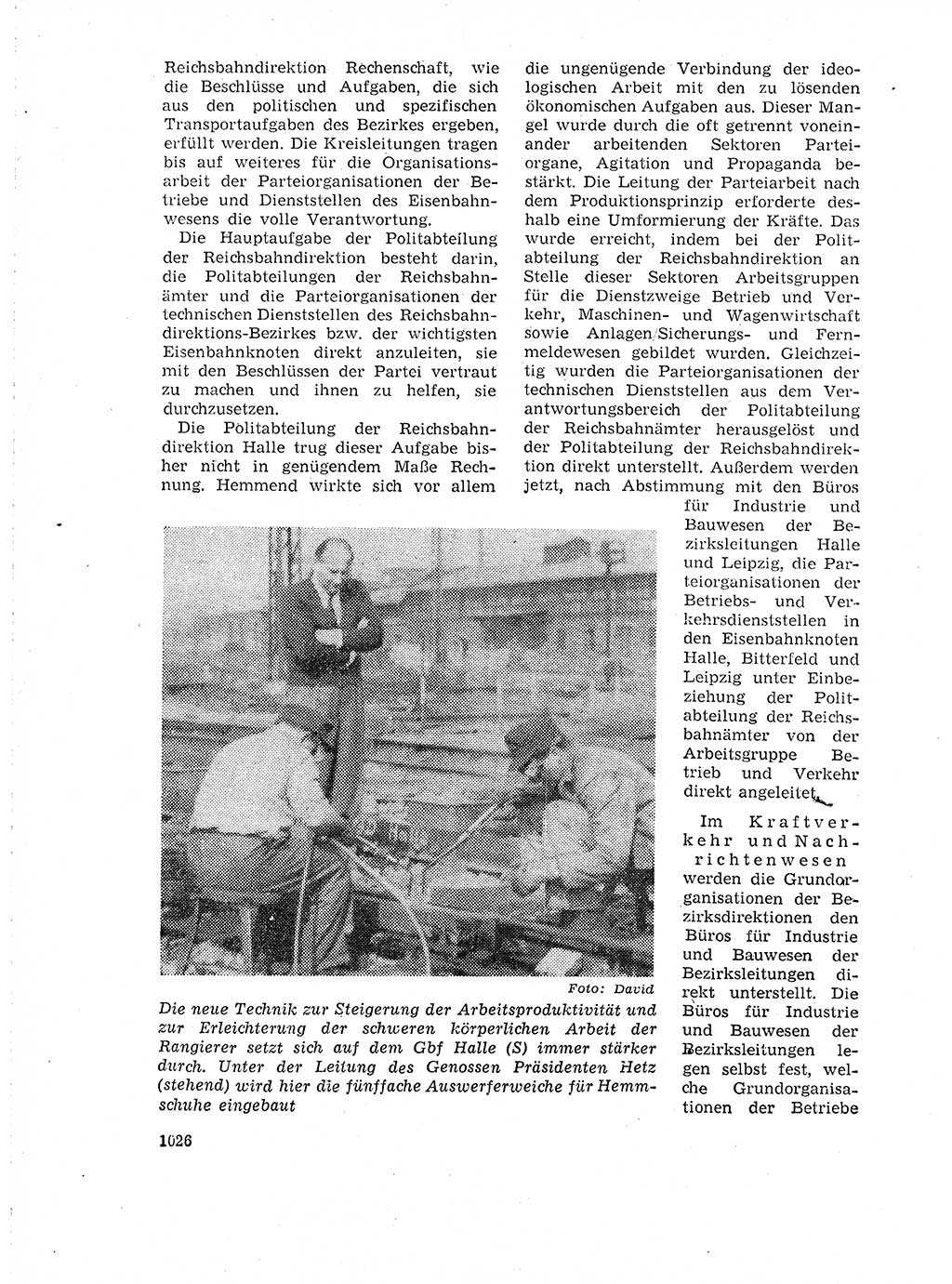 Reichsbahndirektion Rechenschaft, wie die Beschlüsse und Aufgaben, die sich aus den politischen und spezifischen Transportaufgaben des Bezirkes ergeben, erfüllt werden. Die Kreisleitungen tragen bis auf weiteres für die Organisationsarbeit der Parteiorganisationen der Betriebe und Dienststellen des Eisenbahnwesens die volle Verantwortung.

Die Hauptaufgabe der Politabteilung der Reichsbahndirektion besteht darin, die Politabteilungen der Reichsbahnämter und die Parteiorganisationen der technischen Dienststellen des Reichsbahndirektions-Bezirkes bzw. der wichtigsten Eisenbahnknoten direkt anzuleiten, sie mit den Beschlüssen der Partei vertraut zu machen und ihnen zu helfen, sie durchzusetzen.

Die Politabteilung der Reichsbahndirektion Halle trug dieser Aufgabe bisher nicht in genügendem Maße Rechnung. Hemmend wirkte sich vor allem die ungenügende Verbindung der ideologischen Arbeit mit den zu lösenden ökonomischen Aufgaben aus. Dieser Mangel wurde durch die oft getrennt voneinander arbeitenden Sektoren Parteiorgane, Agitation und Propaganda bestärkt. Die Leitung der Parteiarbeit nach dem Produktionsprinzip erforderte deshalb eine Umformierung der Kräfte. Das wurde erreicht, indem bei der Politabteilung der Reichsbahndirektion an Stelle dieser Sektoren Arbeitsgruppen für die Dienstzweige Betrieb und Verkehr, Maschinen- und Wagenwirtschaft sowie Anlagen/Sicherungs- und Fernmeldewesen gebildet wurden. Gleichzeitig wurden die Parteiorganisationen der technischen Dienststellen aus dem Verantwortungsbereich der Politabteilung der Reichsbahnämter herausgelöst und der Politabteilung der Reichsbahndirektion direkt unterstellt. Außerdem werden jetzt, nach Abstimmung mit den Büros für Industrie und Bauwesen der Bezirksleitungen Halle und Leipzig, die Parteiorganisationen der Betriebs- und Verkehrsdienststellen in den Eisenbahnknoten Halle, Bitterfeld und Leipzig unter Einbeziehung der Politabteilung der Reichsbahnämter von der Arbeitsgruppe Betrieb und Verkehr direkt angeleitet.

Im Kraftverkehr und Nachrichtenwesen werden die Grundorganisationen der Bezirksdirektionen den Büros für Industrie und Bauwesen der Bezirksleitungen direkt unterstellt. Die Büros für Industrie und Bauwesen der Bezirksleitungen legen selbst fest, welche Grundorganisationen der Betriebe

Foto: David

Die neue Technik zur Steigerung der Arbeitsproduktivität und zur Erleichterung der schweren körperlichen Arbeit der Rangierer setzt sich auf dem Gbf Halle (S) immer stärker durch. Unter der Leitung des Genossen Präsidenten Hetz (stehend) wird hier die fünffache Auswerferweiche für Hemmschuhe eingebaut

1026